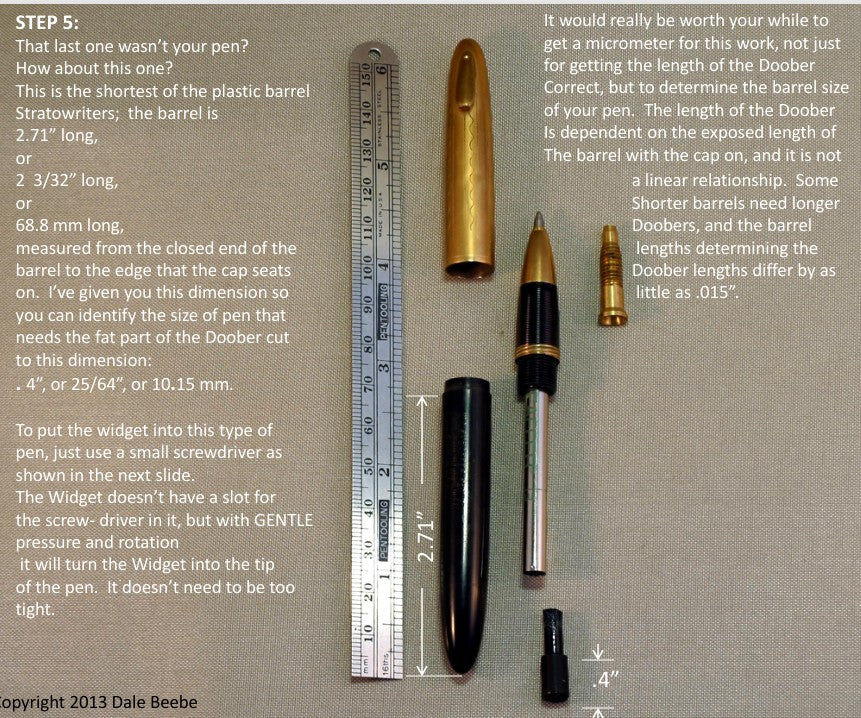 STEP 5:
That last one wasn't your pen?
How about this one?
This is the shortest of the plastic barrel Stratowriters; the barrel is
2.71" long,
or
2 3/32" long,
or
68.8 mm long,
measured from the closed end of the barrel to the edge that the cap seats on. I've given you this dimension so you can identify the size of pen that needs the fat part of the Doober cut to this dimension:
. 4", or 25/64", or 10.15 mm.

To put the widget into this type of pen, just use a small screwdriver as shown in the next slide.
The Widget doesn't have a slot for the screw- driver in it, but with GENTLE pressure and rotation
it will turn the Widget into the tip of the pen. It doesn't need to be too tight.

It would really be worth your while to get a micrometer for this work, not just for getting the length of the Doober Correct, but to determine the barrel size of your pen. The length of the Doober Is dependent on the exposed length of The barrel with the cap on, and it is not a linear relationship. Some Shorter barrels need longer Doobers, and the barrel lengths determining the Doober lengths differ by as little as .015".

mm 10 20 30 40 50 60 70 80 90 100 110 120 130 140 150
16ths 1 2 3 4 5 6
PENTOOLING PENTOOLING MADE IN U.S.A. STAINLESS STEEL

2.71"

.4"

opyright 2013 Dale Beebe